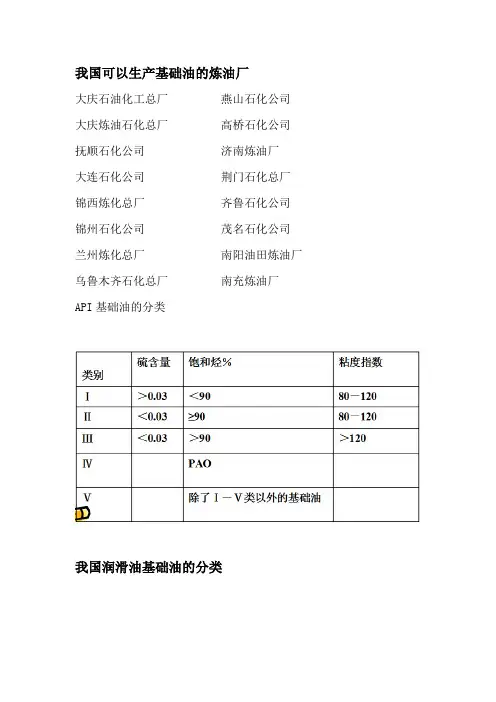 我国可以生产基础油的炼油厂

大庆石油化工总厂

大庆炼油石化总厂

抚顺石化公司

大连石化公司

锦西炼化总厂

锦州石化公司

兰州炼化总厂

乌鲁木齐石化总厂

燕山石化公司

高桥石化公司

济南炼油厂

荆门石化总厂

齐鲁石化公司

茂名石化公司

南阳油田炼油厂

南充炼油厂

API 基础油的分类

| 类别 | 硫含量 | 饱和烃% | 粘度指数 |
|---|---|---|---|
| Ⅰ | ＞0.03 | ＜90 | 80－120 |
| Ⅱ | ＜0.03 | ≥90 | 80－120 |
| Ⅲ | ＜0.03 | ＞90 | ＞120 |
| Ⅳ | | PAO | |
| Ⅴ | | 除了Ⅰ－Ⅴ类以外的基础油 | |

我国润滑油基础油的分类